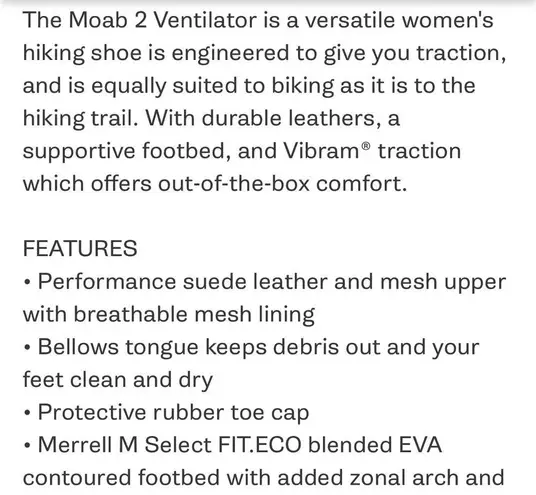 The Moab 2 Ventilator is a versatile women's hiking shoe is engineered to give you traction, and is equally suited to biking as it is to the hiking trail. With durable leathers, a supportive footbed, and Vibram® traction which offers out-of-the-box comfort.

FEATURES
• Performance suede leather and mesh upper with breathable mesh lining
• Bellows tongue keeps debris out and your feet clean and dry
• Protective rubber toe cap
• Merrell M Select FIT.ECO blended EVA contoured footbed with added zonal arch and